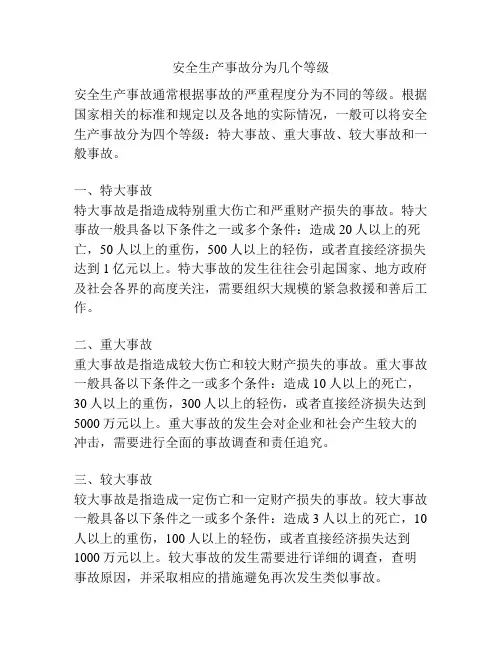 安全生产事故分为几个等级

安全生产事故通常根据事故的严重程度分为不同的等级。根据国家相关的标准和规定以及各地的实际情况，一般可以将安全生产事故分为四个等级：特大事故、重大事故、较大事故和一般事故。

一、特大事故
特大事故是指造成特别重大伤亡和严重财产损失的事故。特大事故一般具备以下条件之一或多个条件：造成 20 人以上的死亡，50 人以上的重伤，500 人以上的轻伤，或者直接经济损失达到 1 亿元以上。特大事故的发生往往会引起国家、地方政府及社会各界的高度关注，需要组织大规模的紧急救援和善后工作。

二、重大事故
重大事故是指造成较大伤亡和较大财产损失的事故。重大事故一般具备以下条件之一或多个条件：造成 10 人以上的死亡，30 人以上的重伤，300 人以上的轻伤，或者直接经济损失达到 5000 万元以上。重大事故的发生会对企业和社会产生较大的冲击，需要进行全面的事故调查和责任追究。

三、较大事故
较大事故是指造成一定伤亡和一定财产损失的事故。较大事故一般具备以下条件之一或多个条件：造成 3 人以上的死亡，10 人以上的重伤，100 人以上的轻伤，或者直接经济损失达到 1000 万元以上。较大事故的发生需要进行详细的调查，查明事故原因，并采取相应的措施避免再次发生类似事故。